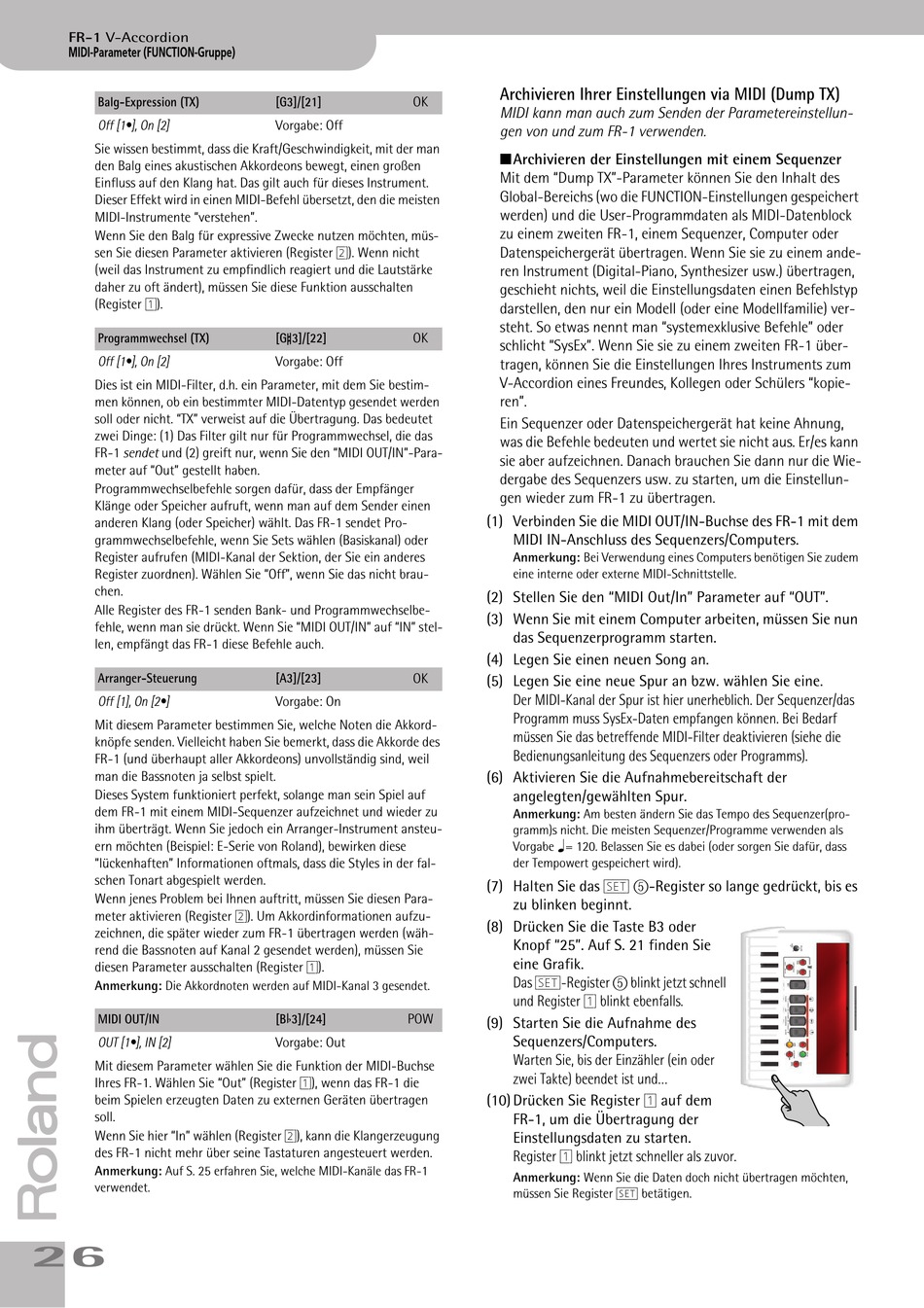 FR-1 V-Accordion
MIDI-Parameter (FUNCTION-Gruppe)

| Balg-Expression (TX) | [G3]/[21] | OK |
|---|---|---|
| Off [1•], On [2] | Vorgabe: Off | |

Sie wissen bestimmt, dass die Kraft/Geschwindigkeit, mit der man den Balg eines akustischen Akkordeons bewegt, einen großen Einfluss auf den Klang hat. Das gilt auch für dieses Instrument. Dieser Effekt wird in einen MIDI-Befehl übersetzt, den die meisten MIDI-Instrumente "verstehen".

Wenn Sie den Balg für expressive Zwecke nutzen möchten, müssen Sie diesen Parameter aktivieren (Register 2). Wenn nicht (weil das Instrument zu empfindlich reagiert und die Lautstärke daher zu oft ändert), müssen Sie diese Funktion ausschalten (Register 1).

| Programmwechsel (TX) | [G♯3]/[22] | OK |
|---|---|---|
| Off [1•], On [2] | Vorgabe: Off | |

Dies ist ein MIDI-Filter, d.h. ein Parameter, mit dem Sie bestimmen können, ob ein bestimmter MIDI-Datentyp gesendet werden soll oder nicht. "TX" verweist auf die Übertragung. Das bedeutet zwei Dinge: (1) Das Filter gilt nur für Programmwechsel, die das FR-1 sendet und (2) greift nur, wenn Sie den "MIDI OUT/IN"-Parameter auf "Out" gestellt haben.

Programmwechselbefehle sorgen dafür, dass der Empfänger Klänge oder Speicher aufruft, wenn man auf dem Sender einen anderen Klang (oder Speicher) wählt. Das FR-1 sendet Programmwechselbefehle, wenn Sie Sets wählen (Basiskanal) oder Register aufrufen (MIDI-Kanal der Sektion, der Sie ein anderes Register zuordnen). Wählen Sie "Off", wenn Sie das nicht brauchen.

Alle Register des FR-1 senden Bank- und Programmwechselbefehle, wenn man sie drückt. Wenn Sie "MIDI OUT/IN" auf "IN" stellen, empfängt das FR-1 diese Befehle auch.

| Arranger-Steuerung | [A3]/[23] | OK |
|---|---|---|
| Off [1], On [2•] | Vorgabe: On | |

Mit diesem Parameter bestimmen Sie, welche Noten die Akkordknöpfe senden. Vielleicht haben Sie bemerkt, dass die Akkorde des FR-1 (und überhaupt aller Akkordeons) unvollständig sind, weil man die Bassnoten ja selbst spielt.

Dieses System funktioniert perfekt, solange man sein Spiel auf dem FR-1 mit einem MIDI-Sequenzer aufzeichnet und wieder zu ihm überträgt. Wenn Sie jedoch ein Arranger-Instrument ansteuern möchten (Beispiel: E-Serie von Roland), bewirken diese "lückenhaften" Informationen oftmals, dass die Styles in der falschen Tonart abgespielt werden.

Wenn jenes Problem bei Ihnen auftritt, müssen Sie diesen Parameter aktivieren (Register 2). Um Akkordinformationen aufzuzeichnen, die später wieder zum FR-1 übertragen werden (während die Bassnoten auf Kanal 2 gesendet werden), müssen Sie diesen Parameter ausschalten (Register 1).

Anmerkung: Die Akkordnoten werden auf MIDI-Kanal 3 gesendet.

| MIDI OUT/IN | [B♭3]/[24] | POW |
|---|---|---|
| OUT [1•], IN [2] | Vorgabe: Out | |

Mit diesem Parameter wählen Sie die Funktion der MIDI-Buchse Ihres FR-1. Wählen Sie "Out" (Register 1), wenn das FR-1 die beim Spielen erzeugten Daten zu externen Geräten übertragen soll.

Wenn Sie hier "In" wählen (Register 2), kann die Klangerzeugung des FR-1 nicht mehr über seine Tastaturen angesteuert werden.

Anmerkung: Auf S. 25 erfahren Sie, welche MIDI-Kanäle das FR-1 verwendet.

Archivieren Ihrer Einstellungen via MIDI (Dump TX)
MIDI kann man auch zum Senden der Parametereinstellungen von und zum FR-1 verwenden.

■Archivieren der Einstellungen mit einem Sequenzer
Mit dem "Dump TX"-Parameter können Sie den Inhalt des Global-Bereichs (wo die FUNCTION-Einstellungen gespeichert werden) und die User-Programmdaten als MIDI-Datenblock zu einem zweiten FR-1, einem Sequenzer, Computer oder Datenspeichergerät übertragen. Wenn Sie sie zu einem anderen Instrument (Digital-Piano, Synthesizer usw.) übertragen, geschieht nichts, weil die Einstellungsdaten einen Befehlstyp darstellen, den nur ein Modell (oder eine Modellfamilie) versteht. So etwas nennt man "systemexklusive Befehle" oder schlicht "SysEx". Wenn Sie sie zu einem zweiten FR-1 übertragen, können Sie die Einstellungen Ihres Instruments zum V-Accordion eines Freundes, Kollegen oder Schülers "kopieren".

Ein Sequenzer oder Datenspeichergerät hat keine Ahnung, was die Befehle bedeuten und wertet sie nicht aus. Er/es kann sie aber aufzeichnen. Danach brauchen Sie dann nur die Wiedergabe des Sequenzers usw. zu starten, um die Einstellungen wieder zum FR-1 zu übertragen.

(1) Verbinden Sie die MIDI OUT/IN-Buchse des FR-1 mit dem MIDI IN-Anschluss des Sequenzers/Computers.
Anmerkung: Bei Verwendung eines Computers benötigen Sie zudem eine interne oder externe MIDI-Schnittstelle.
(2) Stellen Sie den "MIDI Out/In" Parameter auf "OUT".
(3) Wenn Sie mit einem Computer arbeiten, müssen Sie nun das Sequenzerprogramm starten.
(4) Legen Sie einen neuen Song an.
(5) Legen Sie eine neue Spur an bzw. wählen Sie eine.
Der MIDI-Kanal der Spur ist hier unerheblich. Der Sequenzer/das Programm muss SysEx-Daten empfangen können. Bei Bedarf müssen Sie das betreffende MIDI-Filter deaktivieren (siehe die Bedienungsanleitung des Sequenzers oder Programms).
(6) Aktivieren Sie die Aufnahmebereitschaft der angelegten/gewählten Spur.
Anmerkung: Am besten ändern Sie das Tempo des Sequenzer(programm)s nicht. Die meisten Sequenzer/Programme verwenden als Vorgabe ♩= 120. Belassen Sie es dabei (oder sorgen Sie dafür, dass der Tempowert gespeichert wird).
(7) Halten Sie das SET 5-Register so lange gedrückt, bis es zu blinken beginnt.
(8) Drücken Sie die Taste B3 oder Knopf "25". Auf S. 21 finden Sie eine Grafik.
Das SET-Register 5 blinkt jetzt schnell und Register 1 blinkt ebenfalls.
(9) Starten Sie die Aufnahme des Sequenzers/Computers.
Warten Sie, bis der Einzähler (ein oder zwei Takte) beendet ist und...
(10) Drücken Sie Register 1 auf dem FR-1, um die Übertragung der Einstellungsdaten zu starten.
Register 1 blinkt jetzt schneller als zuvor.
Anmerkung: Wenn Sie die Daten doch nicht übertragen möchten, müssen Sie Register SET betätigen.

Roland
26